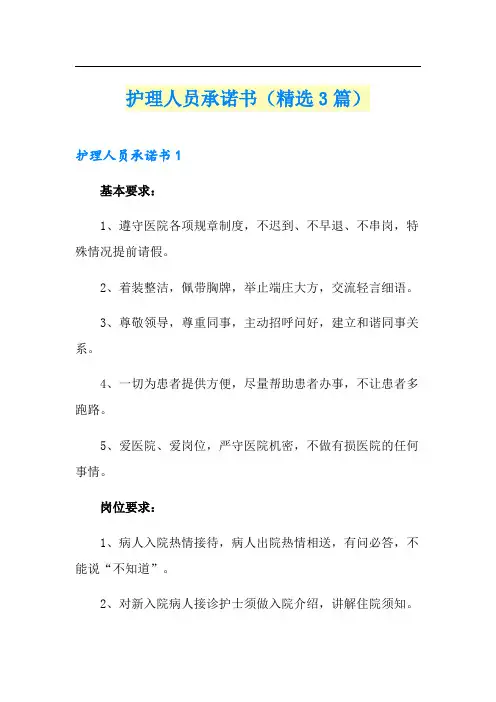 护理人员承诺书（精选3篇）

护理人员承诺书1

基本要求：

1、遵守医院各项规章制度，不迟到、不早退、不串岗，特殊情况提前请假。

2、着装整洁，佩带胸牌，举止端庄大方，交流轻言细语。

3、尊敬领导，尊重同事，主动招呼问好，建立和谐同事关系。

4、一切为患者提供方便，尽量帮助患者办事，不让患者多跑路。

5、爱医院、爱岗位，严守医院机密，不做有损医院的任何事情。

岗位要求：

1、病人入院热情接待，病人出院热情相送，有问必答，不能说“不知道”。

2、对新入院病人接诊护士须做入院介绍，讲解住院须知。